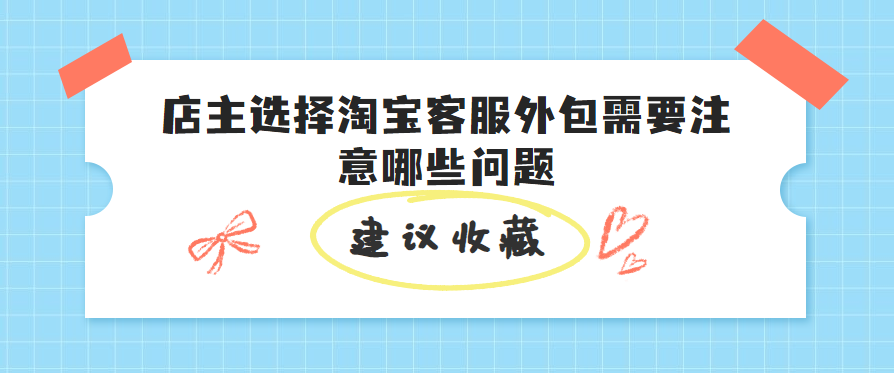 店主选择淘宝客服外包需要注意哪些问题

建议收藏